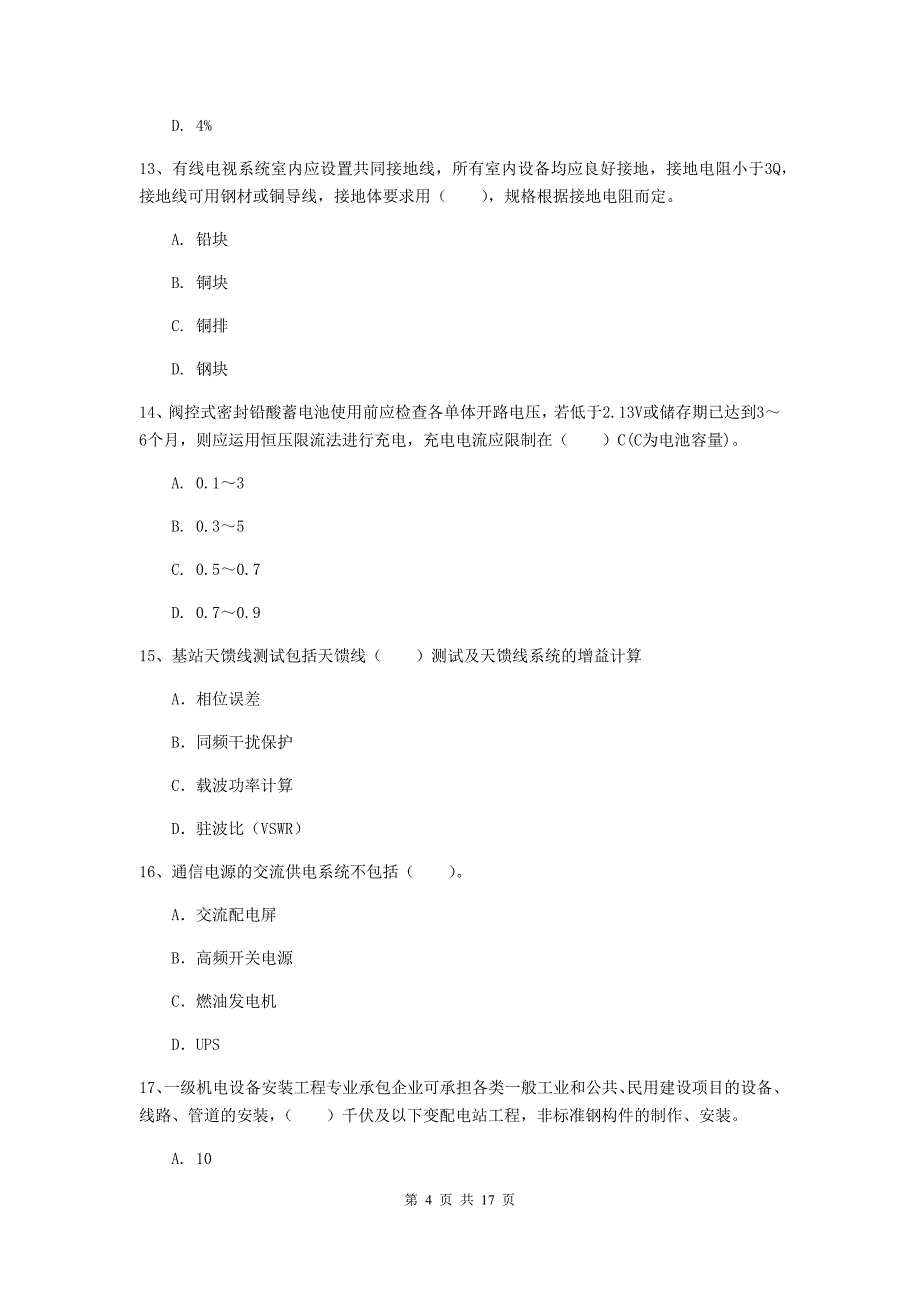 D. 4%

13、有线电视系统室内应设置共同接地线，所有室内设备均应良好接地，接地电阻小于3Ω，接地线可用钢材或铜导线，接地体要求用（　　），规格根据接地电阻而定。

A. 铅块

B. 铜块

C. 铜排

D. 钢块

14、阀控式密封铅酸蓄电池使用前应检查各单体开路电压，若低于2.13V或储存期已达到3～6个月，则应运用恒压限流法进行充电，充电电流应限制在（　　）C(C为电池容量)。

A. 0.1～3

B. 0.3～5

C. 0.5～0.7

D. 0.7～0.9

15、基站天馈线测试包括天馈线（　　）测试及天馈线系统的增益计算

A. 相位误差

B. 同频干扰保护

C. 载波功率计算

D. 驻波比（VSWR）

16、通信电源的交流供电系统不包括（　　）。

A. 交流配电屏

B. 高频开关电源

C. 燃油发电机

D. UPS

17、一级机电设备安装工程专业承包企业可承担各类一般工业和公共、民用建设项目的设备、线路、管道的安装，（　　）千伏及以下变配电站工程，非标准钢构件的制作、安装。

A. 10

第 4 页 共 17 页